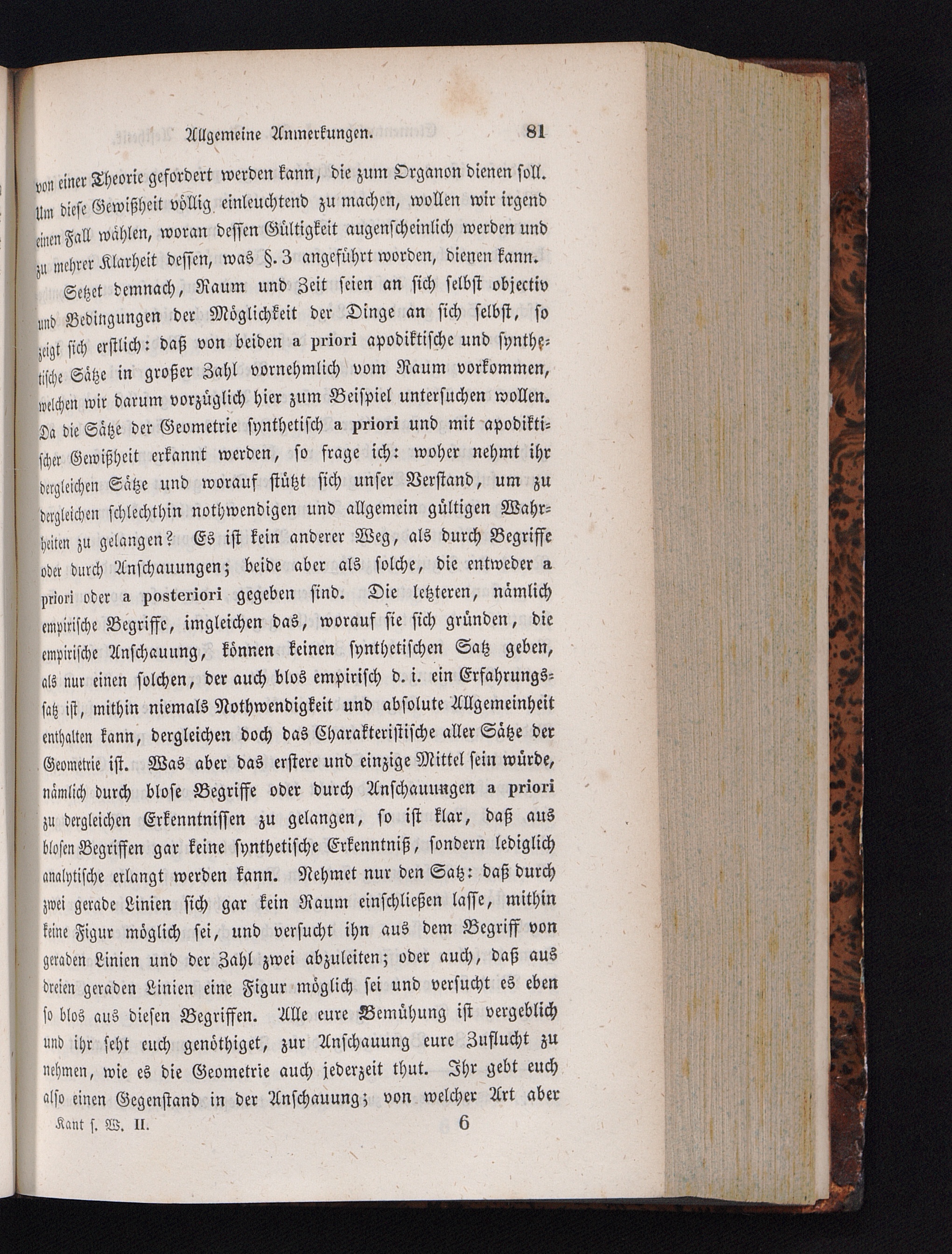 Allgemeine Anmerkungen. 81

von einer Theorie gefordert werden kann, die zum Organon dienen soll. Um diese Gewißheit völlig einleuchtend zu machen, wollen wir irgend einen Fall wählen, woran dessen Gültigkeit augenscheinlich werden und zu mehrer Klarheit dessen, was §. 3 angeführt worden, dienen kann.

Setzet demnach, Raum und Zeit seien an sich selbst objectiv und Bedingungen der Möglichkeit der Dinge an sich selbst, so zeigt sich erstlich: daß von beiden a priori apodiktische und synthetische Sätze in großer Zahl vornehmlich vom Raum vorkommen, welchen wir darum vorzüglich hier zum Beispiel untersuchen wollen. Da die Sätze der Geometrie synthetisch a priori und mit apodiktischer Gewißheit erkannt werden, so frage ich: woher nehmt ihr dergleichen Sätze und worauf stützt sich unser Verstand, um zu dergleichen schlechthin nothwendigen und allgemein gültigen Wahrheiten zu gelangen? Es ist kein anderer Weg, als durch Begriffe oder durch Anschauungen; beide aber als solche, die entweder a priori oder a posteriori gegeben sind. Die letzteren, nämlich empirische Begriffe, imgleichen das, worauf sie sich gründen, die empirische Anschauung, können keinen synthetischen Satz geben, als nur einen solchen, der auch blos empirisch d. i. ein Erfahrungssatz ist, mithin niemals Nothwendigkeit und absolute Allgemeinheit enthalten kann, dergleichen doch das Charakteristische aller Sätze der Geometrie ist. Was aber das erstere und einzige Mittel sein würde, nämlich durch blose Begriffe oder durch Anschauungen a priori zu dergleichen Erkenntnissen zu gelangen, so ist klar, daß aus blosen Begriffen gar keine synthetische Erkenntniß, sondern lediglich analytische erlangt werden kann. Nehmet nur den Satz: daß durch zwei gerade Linien sich gar kein Raum einschließen lasse, mithin keine Figur möglich sei, und versucht ihn aus dem Begriff von geraden Linien und der Zahl zwei abzuleiten; oder auch, daß aus dreien geraden Linien eine Figur möglich sei und versucht es eben so blos aus diesen Begriffen. Alle eure Bemühung ist vergeblich und ihr seht euch genöthiget, zur Anschauung eure Zuflucht zu nehmen, wie es die Geometrie auch jederzeit thut. Ihr gebt euch also einen Gegenstand in der Anschauung; von welcher Art aber

Kant s. W. II. 6